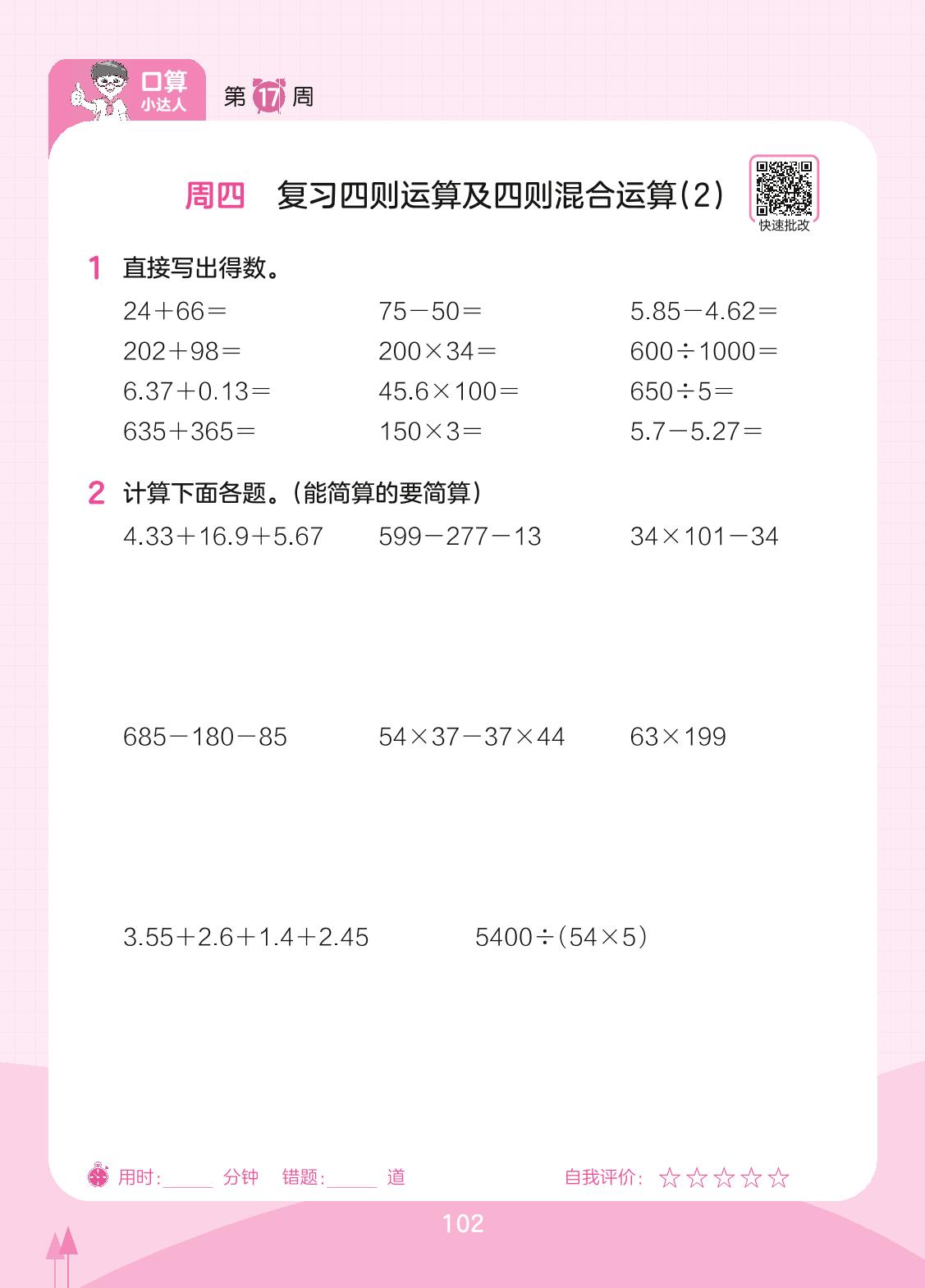 口算
小达人

第17周

周四 复习四则运算及四则混合运算(2)

快速批改

1 直接写出得数。

$24+66=$ $75-50=$ $5.85-4.62=$

$202+98=$ $200\times34=$ $600\div1000=$

$6.37+0.13=$ $45.6\times100=$ $650\div5=$

$635+365=$ $150\times3=$ $5.7-5.27=$

2 计算下面各题。(能简算的要简算)

$4.33+16.9+5.67$ $599-277-13$ $34\times101-34$

$685-180-85$ $54\times37-37\times44$ $63\times199$

$3.55+2.6+1.4+2.45$ $5400\div(54\times5)$

用时:____分钟 错题:____道 自我评价:☆☆☆☆☆

102